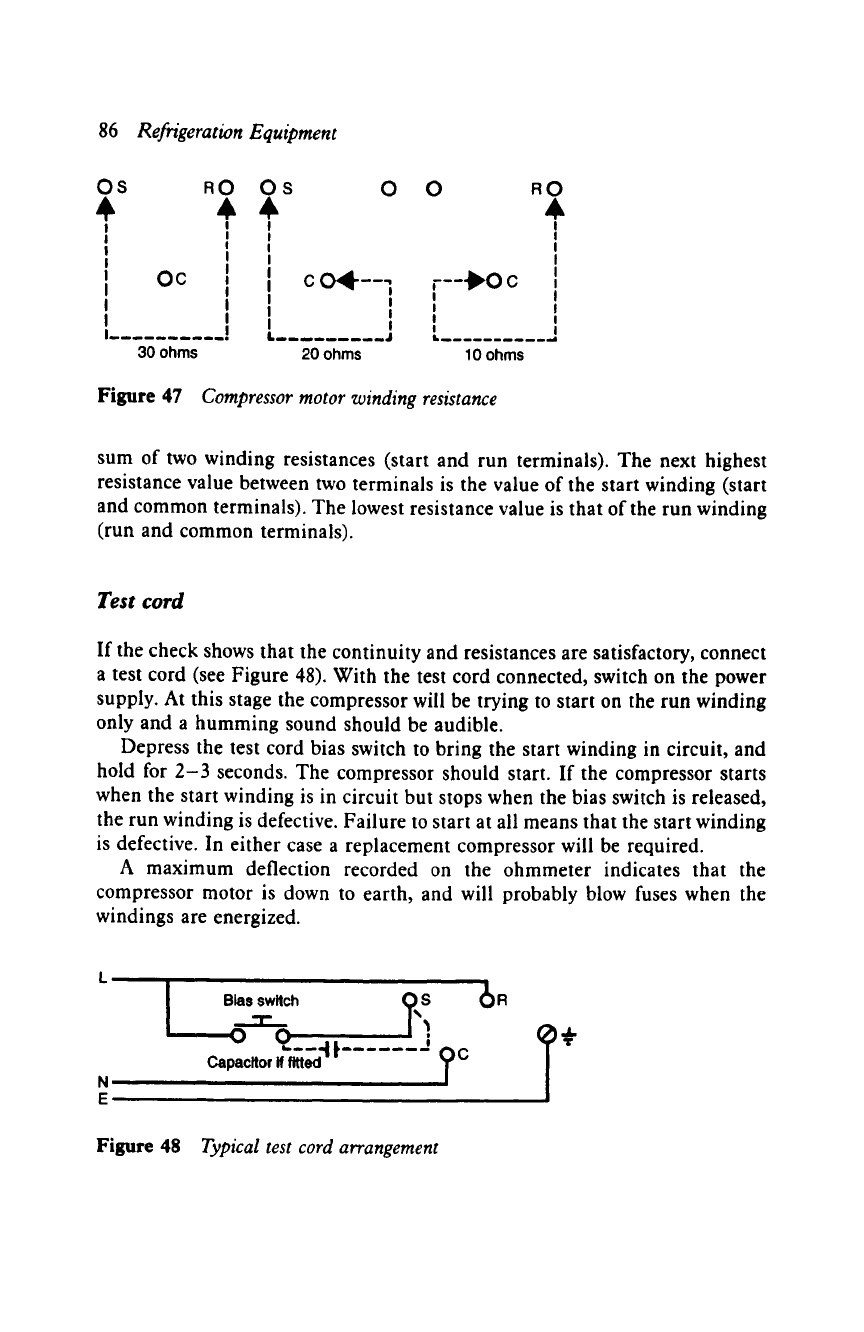 86 Refrigeration Equipment

S R S R

C C C

30 ohms 20 ohms 10 ohms

Figure 47 Compressor motor winding resistance

sum of two winding resistances (start and run terminals). The next highest resistance value between two terminals is the value of the start winding (start and common terminals). The lowest resistance value is that of the run winding (run and common terminals).

Test cord

If the check shows that the continuity and resistances are satisfactory, connect a test cord (see Figure 48). With the test cord connected, switch on the power supply. At this stage the compressor will be trying to start on the run winding only and a humming sound should be audible.

Depress the test cord bias switch to bring the start winding in circuit, and hold for 2–3 seconds. The compressor should start. If the compressor starts when the start winding is in circuit but stops when the bias switch is released, the run winding is defective. Failure to start at all means that the start winding is defective. In either case a replacement compressor will be required.

A maximum deflection recorded on the ohmmeter indicates that the compressor motor is down to earth, and will probably blow fuses when the windings are energized.

L
Bias switch S R
Capacitor if fitted C
N
E

Figure 48 Typical test cord arrangement